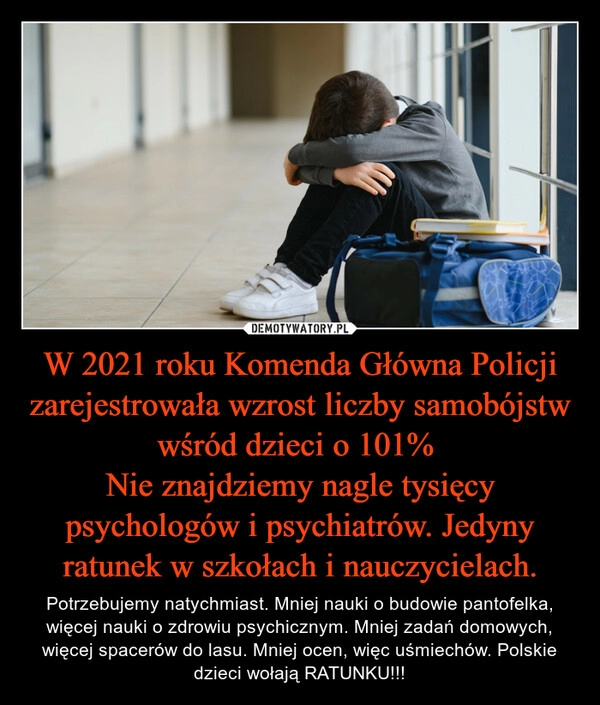 DEMOTYWATORY.PL

W 2021 roku Komenda Główna Policji zarejestrowała wzrost liczby samobójstw wśród dzieci o 101%
Nie znajdziemy nagle tysięcy psychologów i psychiatrów. Jedyny ratunek w szkołach i nauczycielach.

Potrzebujemy natychmiast. Mniej nauki o budowie pantofelka, więcej nauki o zdrowiu psychicznym. Mniej zadań domowych, więcej spacerów do lasu. Mniej ocen, więc uśmiechów. Polskie dzieci wołają RATUNKU!!!